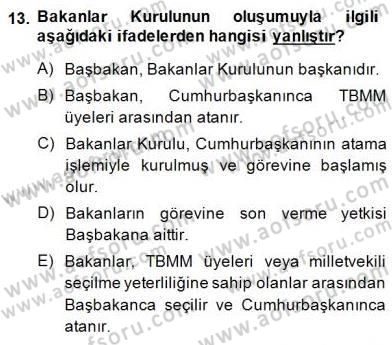 13. Bakanlar Kurulunun oluşumuyla ilgili aşağıdaki ifadelerden hangisi yanlıştır?

A) Başbakan, Bakanlar Kurulunun başkanıdır.

B) Başbakan, Cumhurbaşkanınca TBMM üyeleri arasından atanır.

C) Bakanlar Kurulu, Cumhurbaşkanının atama işlemiyle kurulmuş ve görevine başlamış olur.

D) Bakanların görevine son verme yetkisi Başbakana aittir.

E) Bakanlar, TBMM üyeleri veya milletvekili seçilme yeterliliğine sahip olanlar arasından Başbakanca seçilir ve Cumhurbaşkanınca atanır.

www.aofsoru.com